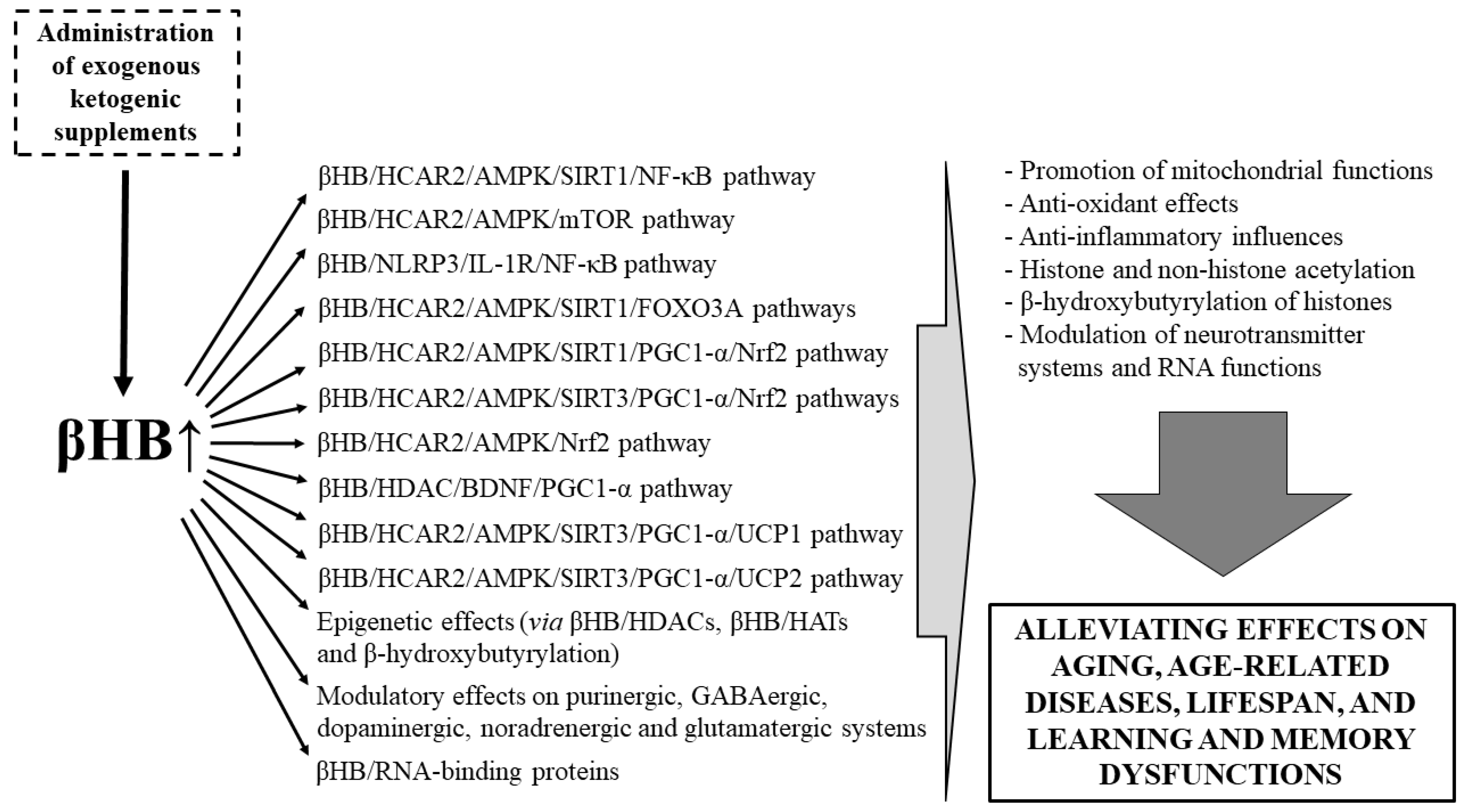 Administration of exogenous ketogenic supplements

βHB↑

βHB/HCAR2/AMPK/SIRT1/NF-κB pathway

βHB/HCAR2/AMPK/mTOR pathway

βHB/NLRP3/IL-1R/NF-κB pathway

βHB/HCAR2/AMPK/SIRT1/FOXO3A pathways

βHB/HCAR2/AMPK/SIRT1/PGC1-α/Nrf2 pathway

βHB/HCAR2/AMPK/SIRT3/PGC1-α/Nrf2 pathways

βHB/HCAR2/AMPK/Nrf2 pathway

βHB/HDAC/BDNF/PGC1-α pathway

βHB/HCAR2/AMPK/SIRT3/PGC1-α/UCP1 pathway

βHB/HCAR2/AMPK/SIRT3/PGC1-α/UCP2 pathway

Epigenetic effects (via βHB/HDACs, βHB/HATs and β-hydroxybutyrylation)

Modulatory effects on purinergic, GABAergic, dopaminergic, noradrenergic and glutamatergic systems

βHB/RNA-binding proteins

- Promotion of mitochondrial functions
- Anti-oxidant effects
- Anti-inflammatory influences
- Histone and non-histone acetylation
- β-hydroxybutyrylation of histones
- Modulation of neurotransmitter systems and RNA functions

ALLEVIATING EFFECTS ON AGING, AGE-RELATED DISEASES, LIFESPAN, AND LEARNING AND MEMORY DYSFUNCTIONS